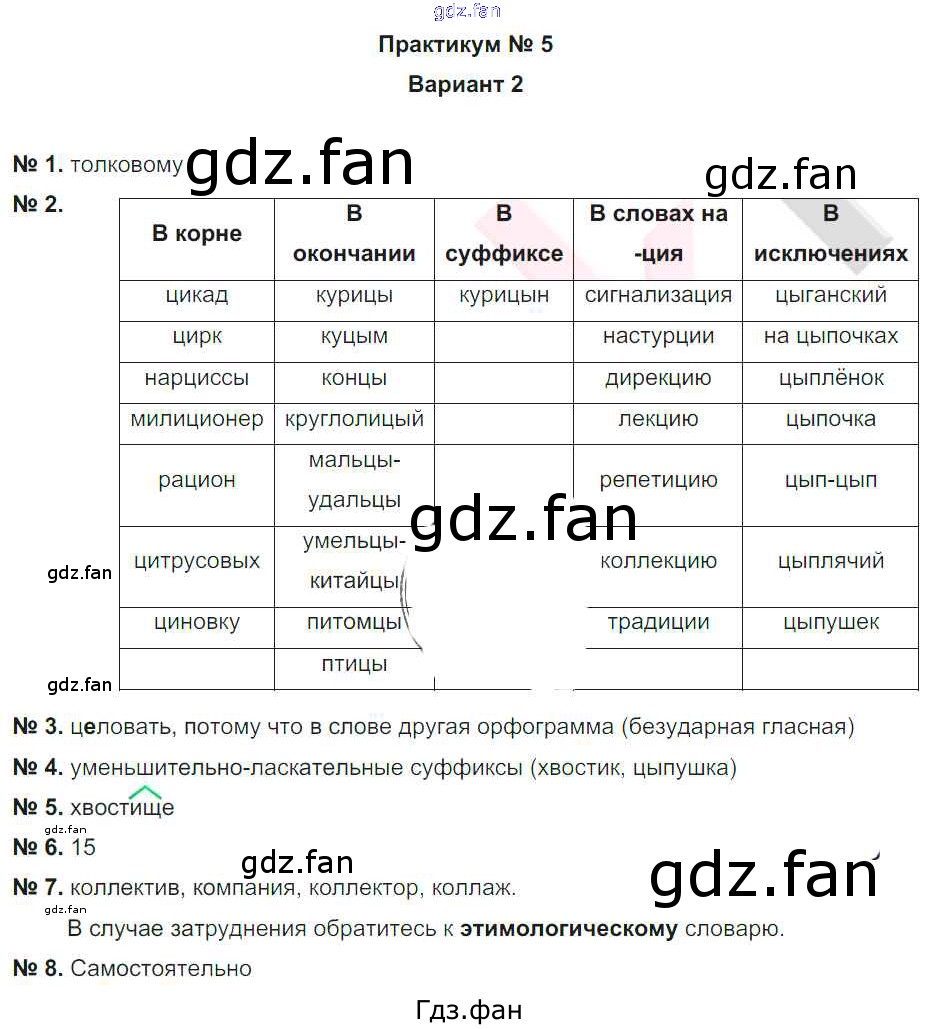 gdz.fan

Практикум № 5

Вариант 2

№ 1. толковому gdz.fan

gdz.fan

№ 2.

| В корне | В окончании | В суффиксе | В словах на -ция | В исключениях |
|---|---|---|---|---|
| цикад | курицы | курицын | сигнализация | цыганский |
| цирк | куцым | | настурции | на цыпочках |
| нарциссы | концы | | дирекцию | цыплёнок |
| милиционер | круглолицый | | лекцию | цыпочка |
| рацион | мальцы-удальцы | | репетицию | цып-цып |
| цитрусовых | умельцы-китайцы | | коллекцию | цыплячий |
| циновку | питомцы | | традиции | цыпушек |
| | птицы | | | |

gdz.fan

gdz.fan

gdz.fan

№ 3. целовать, потому что в слове другая орфограмма (безударная гласная)

№ 4. уменьшительно-ласкательные суффиксы (хвостик, цыпушка)

№ 5. хвостище

gdz.fan

№ 6. 15

gdz.fan

gdz.fan

№ 7. коллектив, компания, коллектор, коллаж.

gdz.fan

В случае затруднения обратитесь к этимологическому словарю.

№ 8. Самостоятельно

Гдз.фан